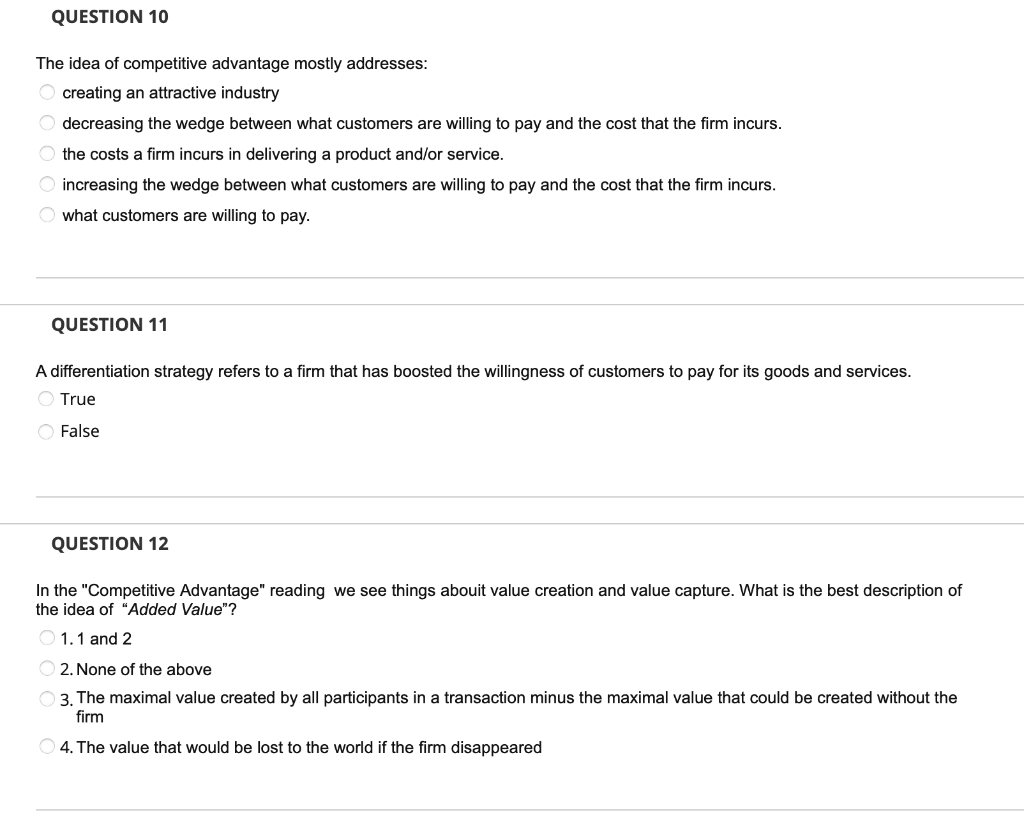 QUESTION 10

The idea of competitive advantage mostly addresses:

creating an attractive industry

decreasing the wedge between what customers are willing to pay and the cost that the firm incurs.

the costs a firm incurs in delivering a product and/or service.

increasing the wedge between what customers are willing to pay and the cost that the firm incurs.

what customers are willing to pay.

QUESTION 11

A differentiation strategy refers to a firm that has boosted the willingness of customers to pay for its goods and services.

True

False

QUESTION 12

In the "Competitive Advantage" reading we see things abouit value creation and value capture. What is the best description of the idea of "Added Value"?

1. 1 and 2

2. None of the above

3. The maximal value created by all participants in a transaction minus the maximal value that could be created without the firm

4. The value that would be lost to the world if the firm disappeared